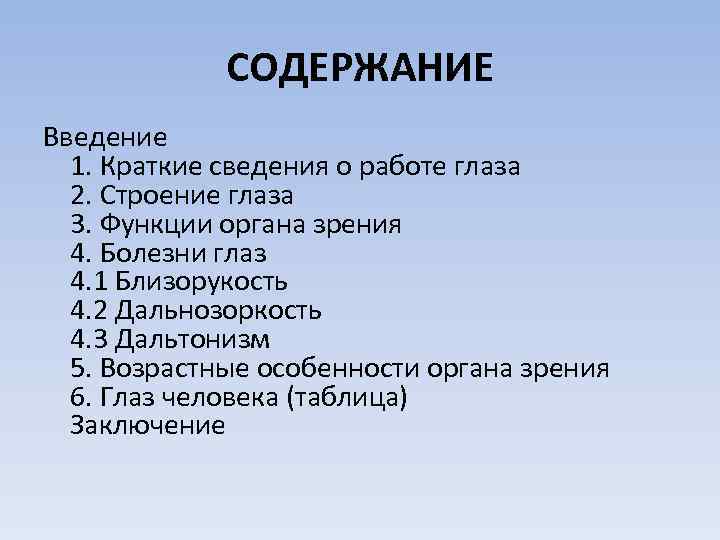 СОДЕРЖАНИЕ

Введение
1. Краткие сведения о работе глаза
2. Строение глаза
3. Функции органа зрения
4. Болезни глаз
4.1 Близорукость
4.2 Дальнозоркость
4.3 Дальтонизм
5. Возрастные особенности органа зрения
6. Глаз человека (таблица)
Заключение